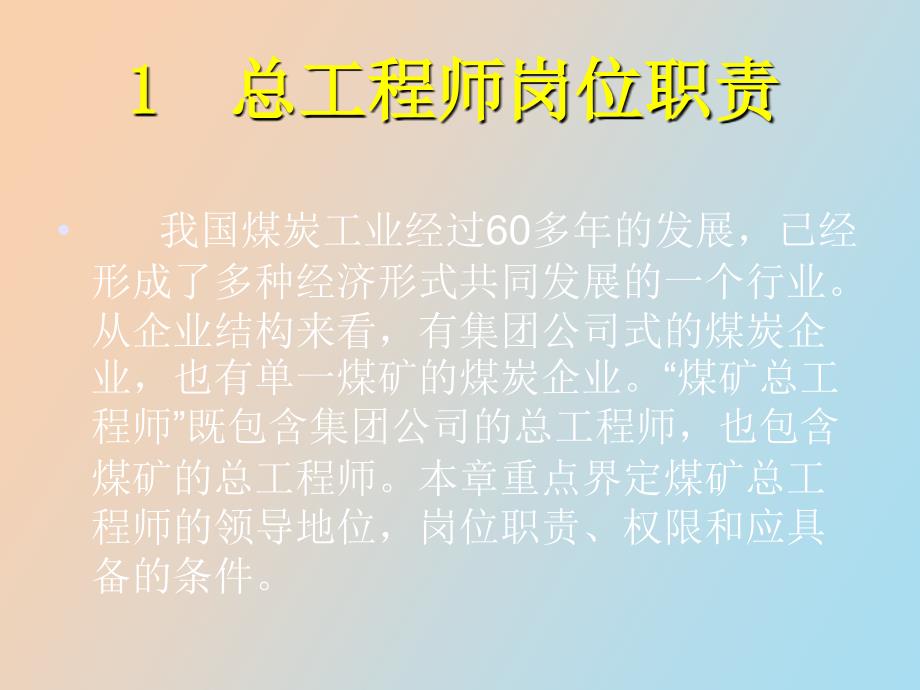 1　总工程师岗位职责

• 我国煤炭工业经过60多年的发展，已经形成了多种经济形式共同发展的一个行业。从企业结构来看，有集团公司式的煤炭企业，也有单一煤矿的煤炭企业。“煤矿总工程师”既包含集团公司的总工程师，也包含煤矿的总工程师。本章重点界定煤矿总工程师的领导地位，岗位职责、权限和应具备的条件。